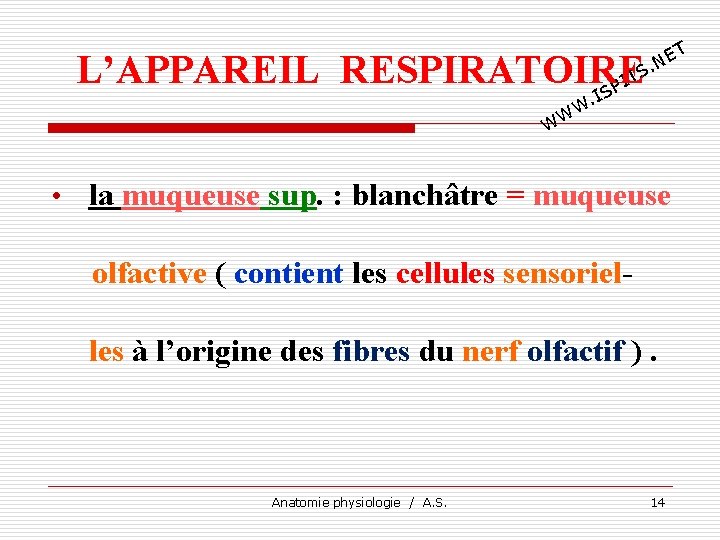 L'APPAREIL RESPIRATOIRE

• la muqueuse sup. : blanchâtre = muqueuse olfactive ( contient les cellules sensorielles à l'origine des fibres du nerf olfactif ) .

Anatomie physiologie / A.S.
14

WWW.ISPITS.NET